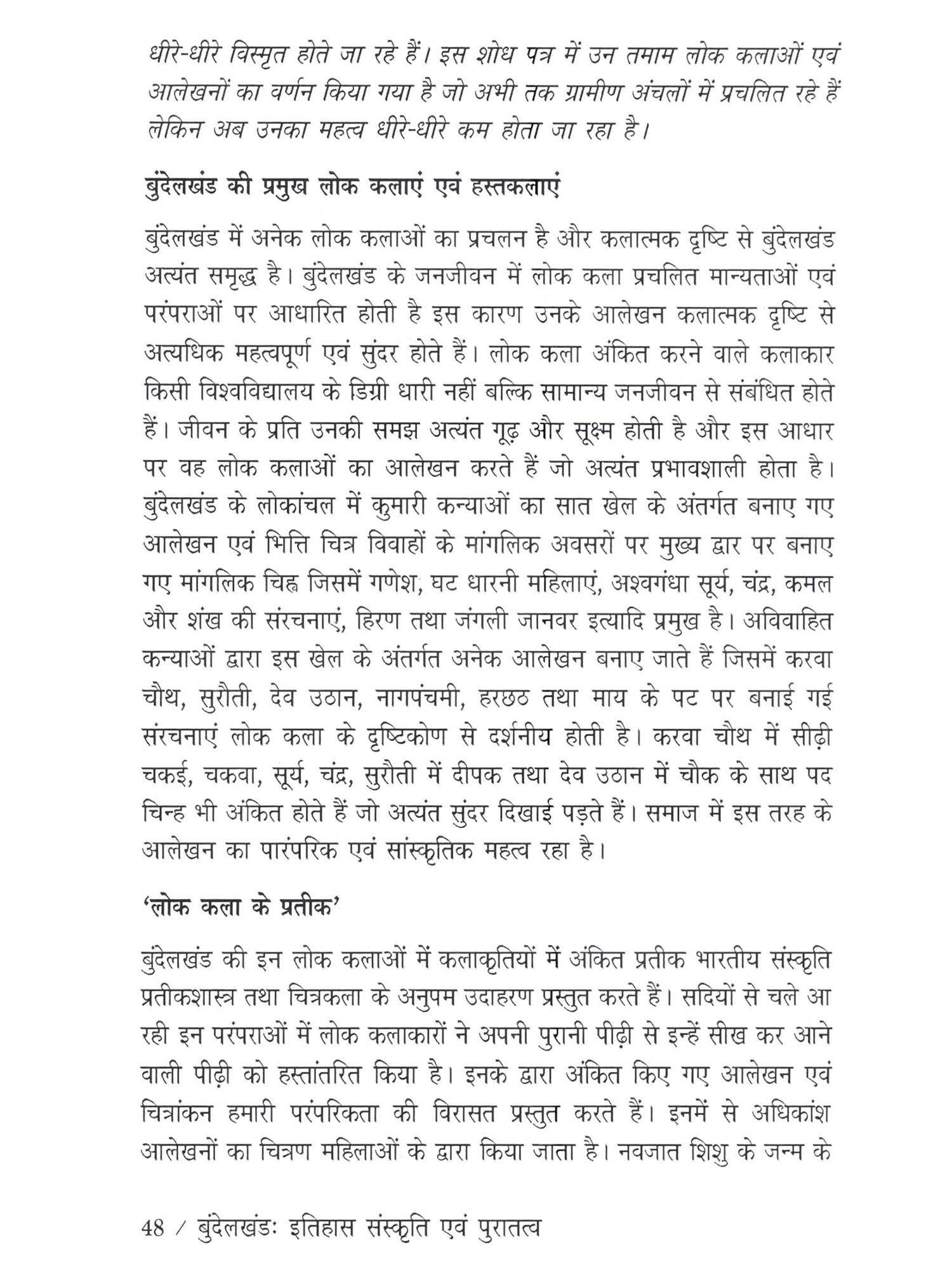 धीरे-धीरे विस्मृत होते जा रहे हैं। इस शोध पत्र में उन तमाम लोक कलाओं एवं आलेखनों का वर्णन किया गया है जो अभी तक ग्रामीण अंचलों में प्रचलित रहे हैं लेकिन अब उनका महत्व धीरे-धीरे कम होता जा रहा है।

बुंदेलखंड की प्रमुख लोक कलाएं एवं हस्तकलाएं

बुंदेलखंड में अनेक लोक कलाओं का प्रचलन है और कलात्मक दृष्टि से बुंदेलखंड अत्यंत समृद्ध है। बुंदेलखंड के जनजीवन में लोक कला प्रचलित मान्यताओं एवं परंपराओं पर आधारित होती है इस कारण उनके आलेखन कलात्मक दृष्टि से अत्यधिक महत्वपूर्ण एवं सुंदर होते हैं। लोक कला अंकित करने वाले कलाकार किसी विश्वविद्यालय के डिग्री धारी नहीं बल्कि सामान्य जनजीवन से संबंधित होते हैं। जीवन के प्रति उनकी समझ अत्यंत गूढ़ और सूक्ष्म होती है और इस आधार पर वह लोक कलाओं का आलेखन करते हैं जो अत्यंत प्रभावशाली होता है। बुंदेलखंड के लोकांचल में कुमारी कन्याओं का सात खेल के अंतर्गत बनाए गए आलेखन एवं भित्ति चित्र विवाहों के मांगलिक अवसरों पर मुख्य द्वार पर बनाए गए मांगलिक चिह्न जिसमें गणेश, घट धारनी महिलाएं, अश्वगंधा सूर्य, चंद्र, कमल और शंख की संरचनाएं, हिरण तथा जंगली जानवर इत्यादि प्रमुख है। अविवाहित कन्याओं द्वारा इस खेल के अंतर्गत अनेक आलेखन बनाए जाते हैं जिसमें करवा चौथ, सुरौती, देव उठान, नागपंचमी, हरछठ तथा माय के पट पर बनाई गई संरचनाएं लोक कला के दृष्टिकोण से दर्शनीय होती है। करवा चौथ में सीढ़ी चकई, चकवा, सूर्य, चंद्र, सुरौती में दीपक तथा देव उठान में चौक के साथ पद चिन्ह भी अंकित होते हैं जो अत्यंत सुंदर दिखाई पड़ते हैं। समाज में इस तरह के आलेखन का पारंपरिक एवं सांस्कृतिक महत्व रहा है।

'लोक कला के प्रतीक'

बुंदेलखंड की इन लोक कलाओं में कलाकृतियों में अंकित प्रतीक भारतीय संस्कृति प्रतीकशास्त्र तथा चित्रकला के अनुपम उदाहरण प्रस्तुत करते हैं। सदियों से चले आ रही इन परंपराओं में लोक कलाकारों ने अपनी पुरानी पीढ़ी से इन्हें सीख कर आने वाली पीढ़ी को हस्तांतरित किया है। इनके द्वारा अंकित किए गए आलेखन एवं चित्रांकन हमारी परंपरिकता की विरासत प्रस्तुत करते हैं। इनमें से अधिकांश आलेखनों का चित्रण महिलाओं के द्वारा किया जाता है। नवजात शिशु के जन्म के

48 / बुंदेलखंडः इतिहास संस्कृति एवं पुरातत्व